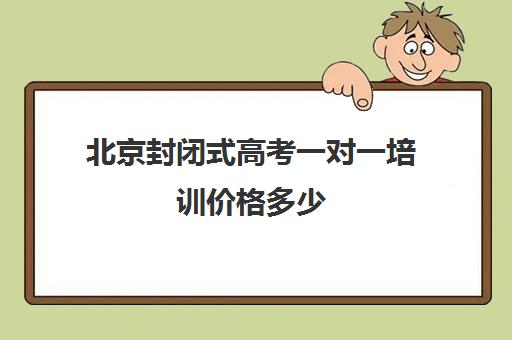 北京封闭式高考一对一培训价格多少